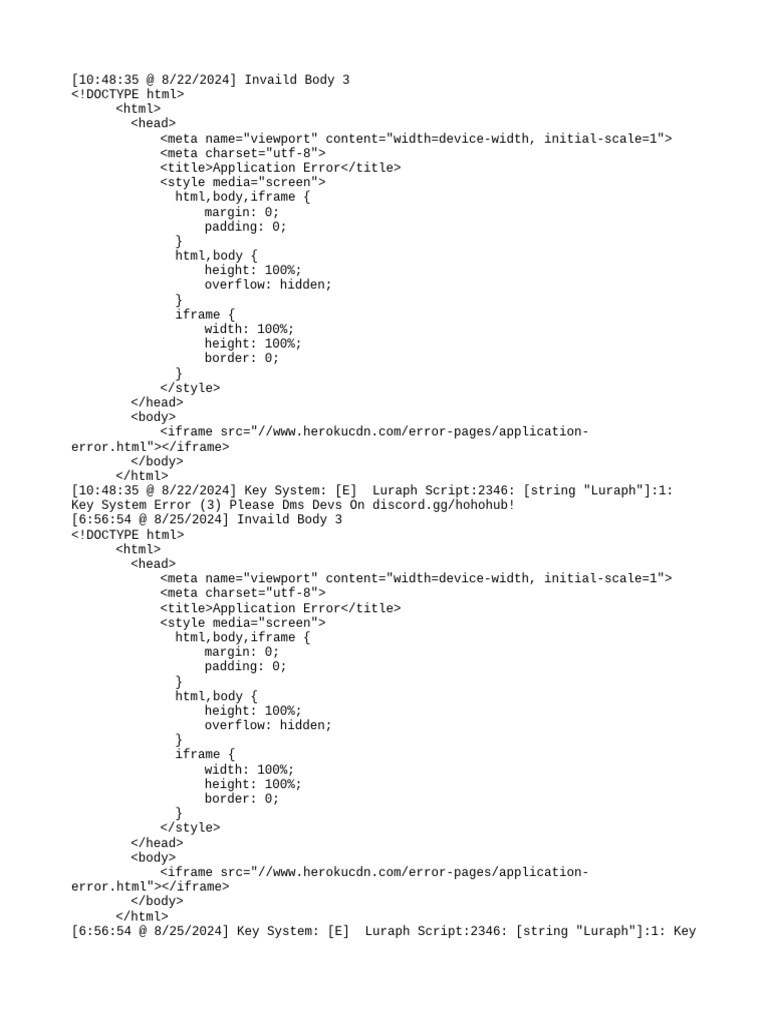 [10:48:35 @ 8/22/2024] Invaild Body 3
<!DOCTYPE html>
      <html>
        <head>
            <meta name="viewport" content="width=device-width, initial-scale=1">
            <meta charset="utf-8">
            <title>Application Error</title>
            <style media="screen">
              html,body,iframe {
                  margin: 0;
                  padding: 0;
              }
              html,body {
                  height: 100%;
                  overflow: hidden;
              }
              iframe {
                  width: 100%;
                  height: 100%;
                  border: 0;
              }
            </style>
        </head>
        <body>
            <iframe src="//www.herokucdn.com/error-pages/application-error.html"></iframe>
        </body>
      </html>
[10:48:35 @ 8/22/2024] Key System: [E]  Luraph Script:2346: [string "Luraph"]:1: Key System Error (3) Please Dms Devs On discord.gg/hohohub!
[6:56:54 @ 8/25/2024] Invaild Body 3
<!DOCTYPE html>
      <html>
        <head>
            <meta name="viewport" content="width=device-width, initial-scale=1">
            <meta charset="utf-8">
            <title>Application Error</title>
            <style media="screen">
              html,body,iframe {
                  margin: 0;
                  padding: 0;
              }
              html,body {
                  height: 100%;
                  overflow: hidden;
              }
              iframe {
                  width: 100%;
                  height: 100%;
                  border: 0;
              }
            </style>
        </head>
        <body>
            <iframe src="//www.herokucdn.com/error-pages/application-error.html"></iframe>
        </body>
      </html>
[6:56:54 @ 8/25/2024] Key System: [E]  Luraph Script:2346: [string "Luraph"]:1: Key